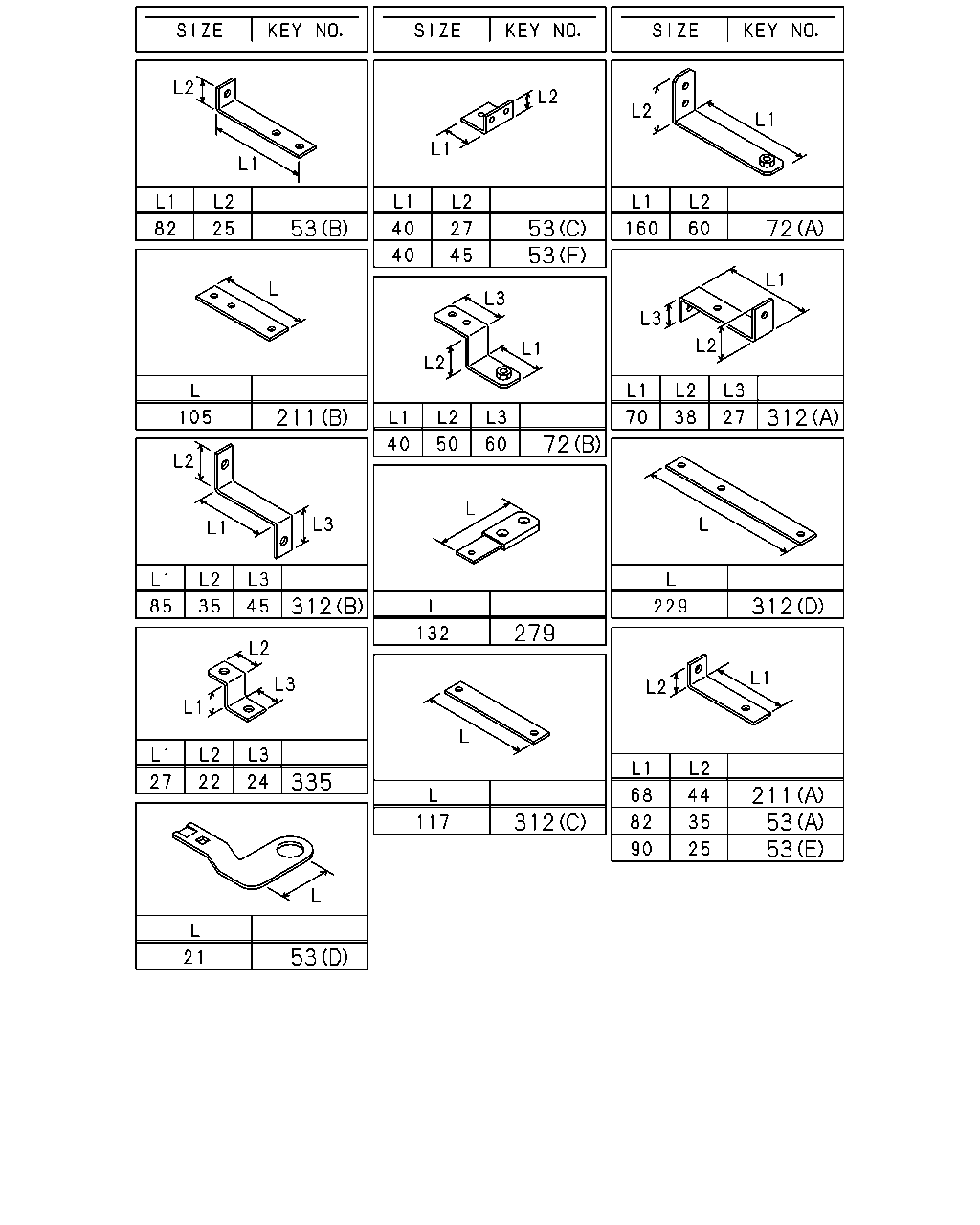 | SIZE | KEY NO. |
|---|---|

L2
L1

| L1 | L2 | |
|---|---|---|
| 82 | 25 | 53(B) |

L

| L | |
|---|---|
| 105 | 211(B) |

L2
L1
L3

| L1 | L2 | L3 | |
|---|---|---|---|
| 85 | 35 | 45 | 312(B) |

L2
L3
L1

| L1 | L2 | L3 | |
|---|---|---|---|
| 27 | 22 | 24 | 335 |

L

| L | |
|---|---|
| 21 | 53(D) |

| SIZE | KEY NO. |
|---|---|

L2
L1

| L1 | L2 | |
|---|---|---|
| 40 | 27 | 53(C) |
| 40 | 45 | 53(F) |

L3
L1
L2

| L1 | L2 | L3 | |
|---|---|---|---|
| 40 | 50 | 60 | 72(B) |

L

| L | |
|---|---|
| 132 | 279 |

L

| L | |
|---|---|
| 117 | 312(C) |

| SIZE | KEY NO. |
|---|---|

L2
L1

| L1 | L2 | |
|---|---|---|
| 160 | 60 | 72(A) |

L1
L3
L2

| L1 | L2 | L3 | |
|---|---|---|---|
| 70 | 38 | 27 | 312(A) |

L

| L | |
|---|---|
| 229 | 312(D) |

L2
L1

| L1 | L2 | |
|---|---|---|
| 68 | 44 | 211(A) |
| 82 | 35 | 53(A) |
| 90 | 25 | 53(E) |